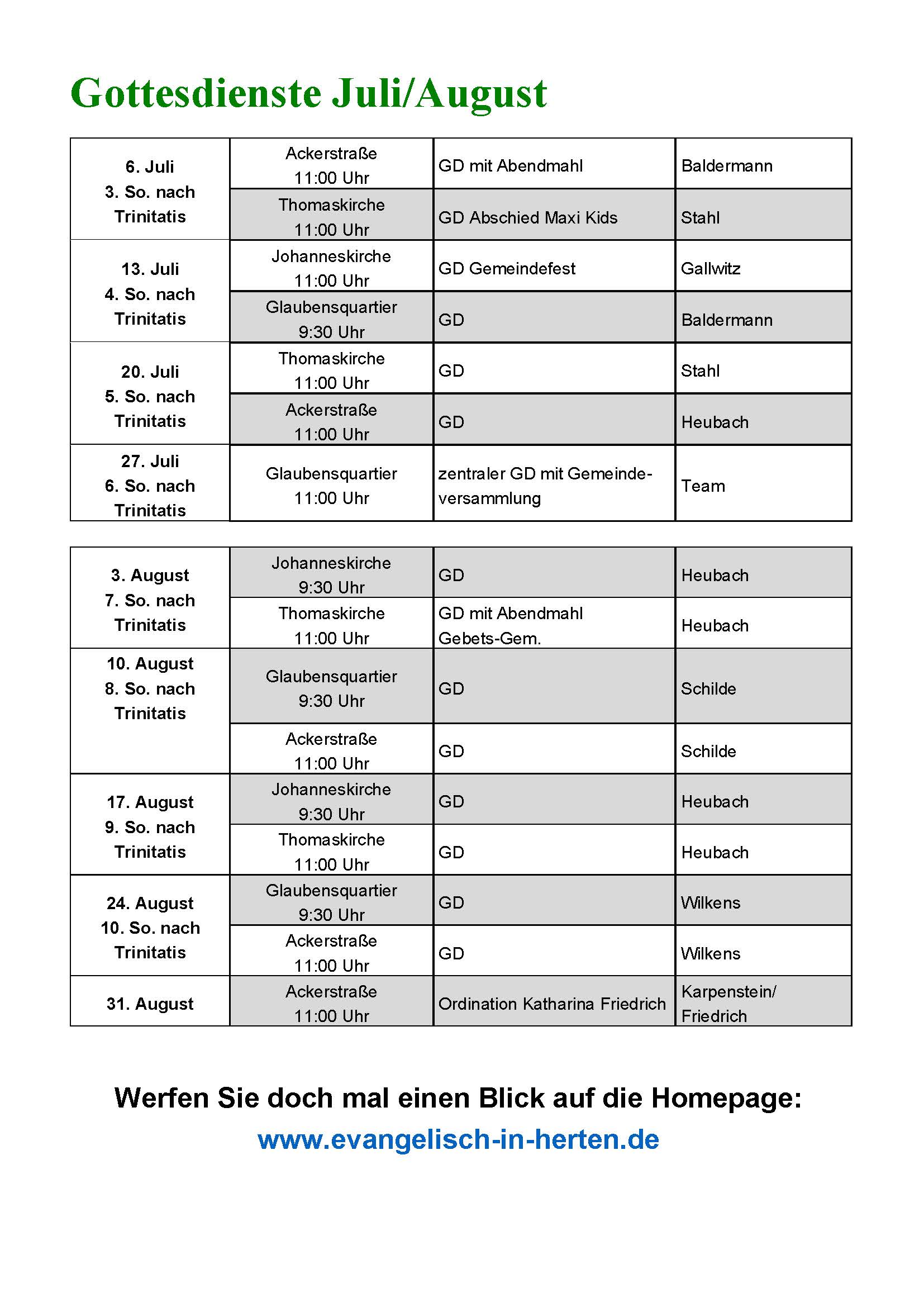 Gottesdienste Juli/August

| | | | |
|---|---|---|---|
| 6. Juli 3. So. nach Trinitatis | Ackerstraße 11:00 Uhr | GD mit Abendmahl | Baldermann |
| | Thomaskirche 11:00 Uhr | GD Abschied Maxi Kids | Stahl |
| 13. Juli 4. So. nach Trinitatis | Johanneskirche 11:00 Uhr | GD Gemeindefest | Gallwitz |
| | Glaubensquartier 9:30 Uhr | GD | Baldermann |
| 20. Juli 5. So. nach Trinitatis | Thomaskirche 11:00 Uhr | GD | Stahl |
| | Ackerstraße 11:00 Uhr | GD | Heubach |
| 27. Juli 6. So. nach Trinitatis | Glaubensquartier 11:00 Uhr | zentraler GD mit Gemeindeversammlung | Team |

| | | | |
|---|---|---|---|
| 3. August 7. So. nach Trinitatis | Johanneskirche 9:30 Uhr | GD | Heubach |
| | Thomaskirche 11:00 Uhr | GD mit Abendmahl Gebets-Gem. | Heubach |
| 10. August 8. So. nach Trinitatis | Glaubensquartier 9:30 Uhr | GD | Schilde |
| | Ackerstraße 11:00 Uhr | GD | Schilde |
| 17. August 9. So. nach Trinitatis | Johanneskirche 9:30 Uhr | GD | Heubach |
| | Thomaskirche 11:00 Uhr | GD | Heubach |
| 24. August 10. So. nach Trinitatis | Glaubensquartier 9:30 Uhr | GD | Wilkens |
| | Ackerstraße 11:00 Uhr | GD | Wilkens |
| 31. August | Ackerstraße 11:00 Uhr | Ordination Katharina Friedrich | Karpenstein/ Friedrich |

Werfen Sie doch mal einen Blick auf die Homepage:
www.evangelisch-in-herten.de